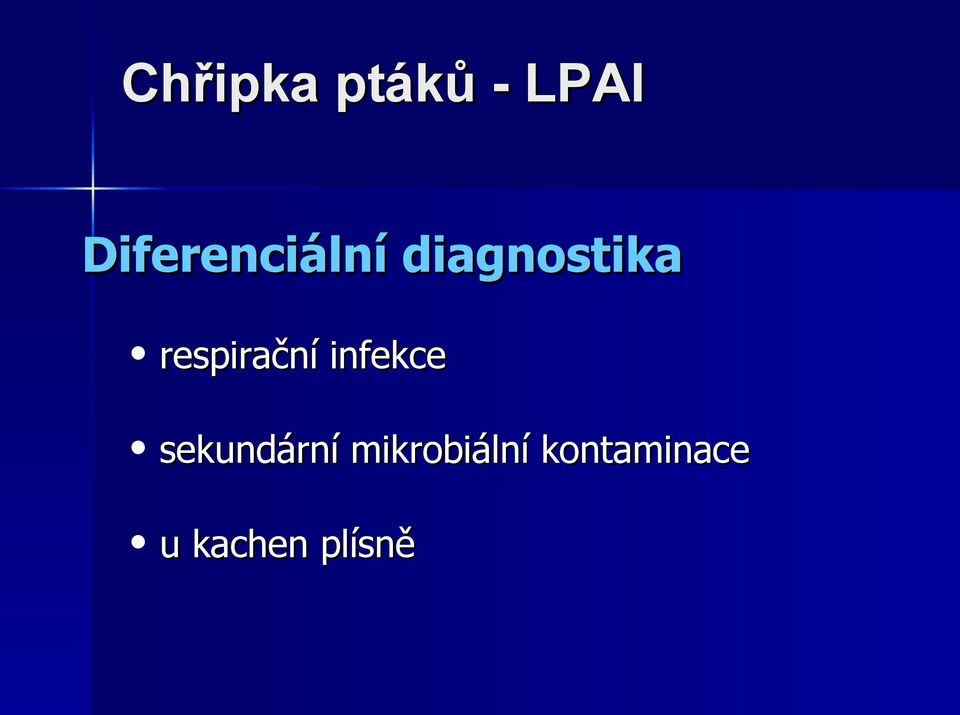 Chřipka ptáků - LPAI

Diferenciální diagnostika

• respirační infekce

• sekundární mikrobiální kontaminace

• u kachen plísně